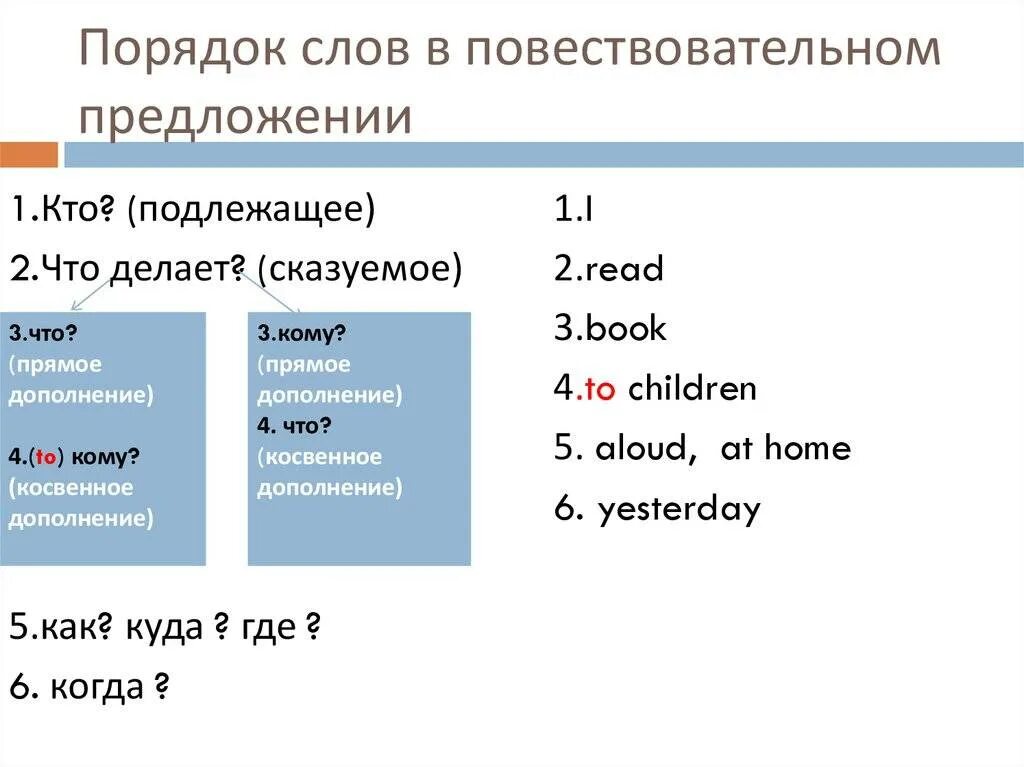 Порядок слов в повествовательном предложении

1.Кто? (подлежащее)

2.Что делает? (сказуемое)

3.что?
(прямое дополнение)

4.(to) кому?
(косвенное дополнение)

3.кому?
(прямое дополнение)
4. что?
(косвенное дополнение)

5.как? куда ? где ?

6. когда ?

1.I

2.read

3.book

4.to children

5. aloud, at home

6. yesterday